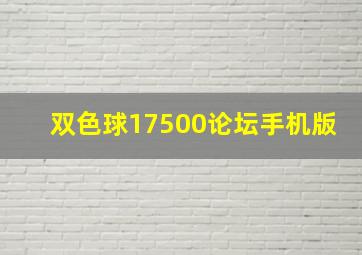 双色球17500论坛手机版